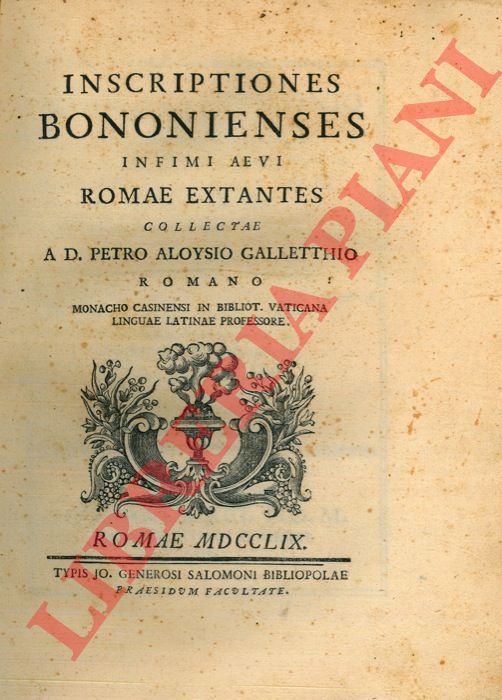 INSCRIPTIONES
BONONIENSES
INFIMI AEVI
ROMAE EXTANTES
COLLECTAE
A D. PETRO ALOYSIO GALLETTHIO
ROMANO
MONACHO CASINENSI IN BIBLIOT. VATICANA
LINGUAE LATINAE PROFESSORE.

ROMAE MDCCLIX.

TYPIS JO. GENEROSI SALOMONI BIBLIOPOLAE
PRAESIDVM FACVLTATE.

LIBRERIA PIANI